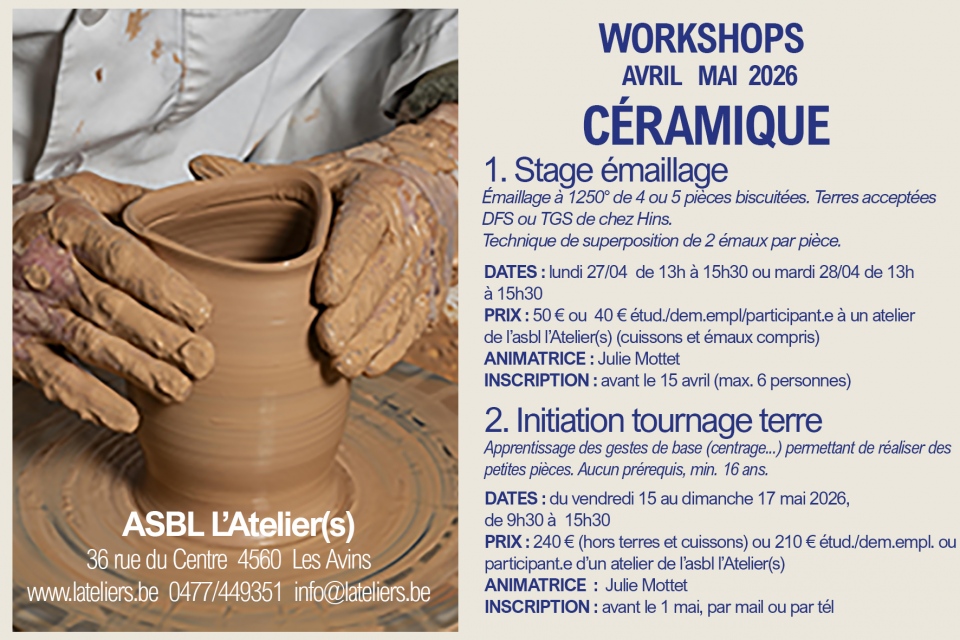 ASBL L'Atelier(s)
36 rue du Centre 4560 Les Avins
www.lateliers.be 0477/449351 info@lateliers.be

WORKSHOPS
AVRIL MAI 2026
CÉRAMIQUE

1. Stage émaillage

Émaillage à 1250° de 4 ou 5 pièces biscuitées. Terres acceptées DFS ou TGS de chez Hins.
Technique de superposition de 2 émaux par pièce.

DATES : lundi 27/04 de 13h à 15h30 ou mardi 28/04 de 13h à 15h30
PRIX : 50 € ou 40 € étud./dem.empl/participant.e à un atelier de l'asbl l'Atelier(s) (cuissons et émaux compris)
ANIMATRICE : Julie Mottet
INSCRIPTION : avant le 15 avril (max. 6 personnes)

2. Initiation tournage terre

Apprentissage des gestes de base (centrage...) permettant de réaliser des petites pièces. Aucun prérequis, min. 16 ans.

DATES : du vendredi 15 au dimanche 17 mai 2026, de 9h30 à 15h30
PRIX : 240 € (hors terres et cuissons) ou 210 € étud./dem.empl. ou participant.e d'un atelier de l'asbl l'Atelier(s)
ANIMATRICE : Julie Mottet
INSCRIPTION : avant le 1 mai, par mail ou par tél